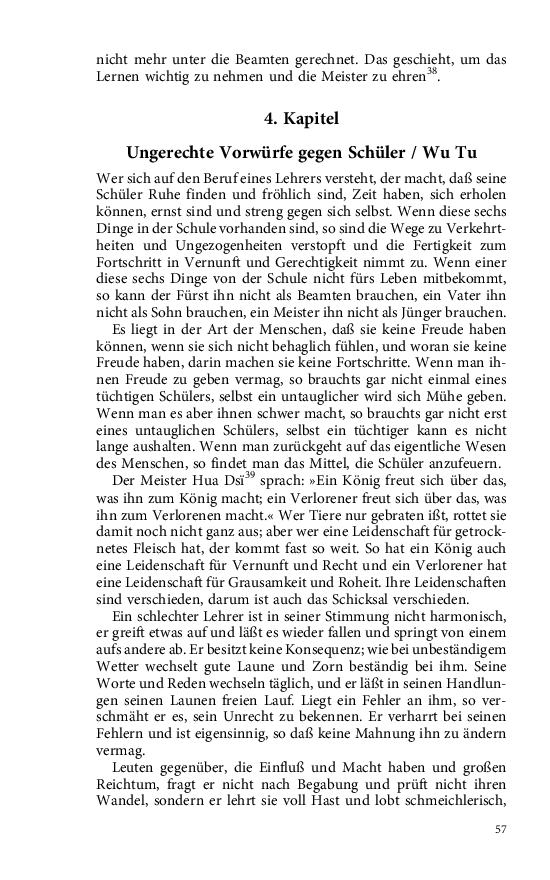 nicht mehr unter die Beamten gerechnet. Das geschieht, um das Lernen wichtig zu nehmen und die Meister zu ehren$^{38}$.

4. Kapitel

Ungerechte Vorwürfe gegen Schüler / Wu Tu

Wer sich auf den Beruf eines Lehrers versteht, der macht, daß seine Schüler Ruhe finden und fröhlich sind, Zeit haben, sich erholen können, ernst sind und streng gegen sich selbst. Wenn diese sechs Dinge in der Schule vorhanden sind, so sind die Wege zu Verkehrtheiten und Ungezogenheiten verstopft und die Fertigkeit zum Fortschritt in Vernunft und Gerechtigkeit nimmt zu. Wenn einer diese sechs Dinge von der Schule nicht fürs Leben mitbekommt, so kann der Fürst ihn nicht als Beamten brauchen, ein Vater ihn nicht als Sohn brauchen, ein Meister ihn nicht als Jünger brauchen.

Es liegt in der Art der Menschen, daß sie keine Freude haben können, wenn sie sich nicht behaglich fühlen, und woran sie keine Freude haben, darin machen sie keine Fortschritte. Wenn man ihnen Freude zu geben vermag, so brauchts gar nicht einmal eines tüchtigen Schülers, selbst ein untauglicher wird sich Mühe geben. Wenn man es aber ihnen schwer macht, so brauchts gar nicht erst eines untauglichen Schülers, selbst ein tüchtiger kann es nicht lange aushalten. Wenn man zurückgeht auf das eigentliche Wesen des Menschen, so findet man das Mittel, die Schüler anzufeuern.

Der Meister Hua Dsï$^{39}$ sprach: »Ein König freut sich über das, was ihn zum König macht; ein Verlorener freut sich über das, was ihn zum Verlorenen macht.« Wer Tiere nur gebraten ißt, rottet sie damit noch nicht ganz aus; aber wer eine Leidenschaft für getrocknetes Fleisch hat, der kommt fast so weit. So hat ein König auch eine Leidenschaft für Vernunft und Recht und ein Verlorener hat eine Leidenschaft für Grausamkeit und Roheit. Ihre Leidenschaften sind verschieden, darum ist auch das Schicksal verschieden.

Ein schlechter Lehrer ist in seiner Stimmung nicht harmonisch, er greift etwas auf und läßt es wieder fallen und springt von einem aufs andere ab. Er besitzt keine Konsequenz; wie bei unbeständigem Wetter wechselt gute Laune und Zorn beständig bei ihm. Seine Worte und Reden wechseln täglich, und er läßt in seinen Handlungen seinen Launen freien Lauf. Liegt ein Fehler an ihm, so verschmäht er es, sein Unrecht zu bekennen. Er verharrt bei seinen Fehlern und ist eigensinnig, so daß keine Mahnung ihn zu ändern vermag.

Leuten gegenüber, die Einfluß und Macht haben und großen Reichtum, fragt er nicht nach Begabung und prüft nicht ihren Wandel, sondern er lehrt sie voll Hast und lobt schmeichlerisch,

57